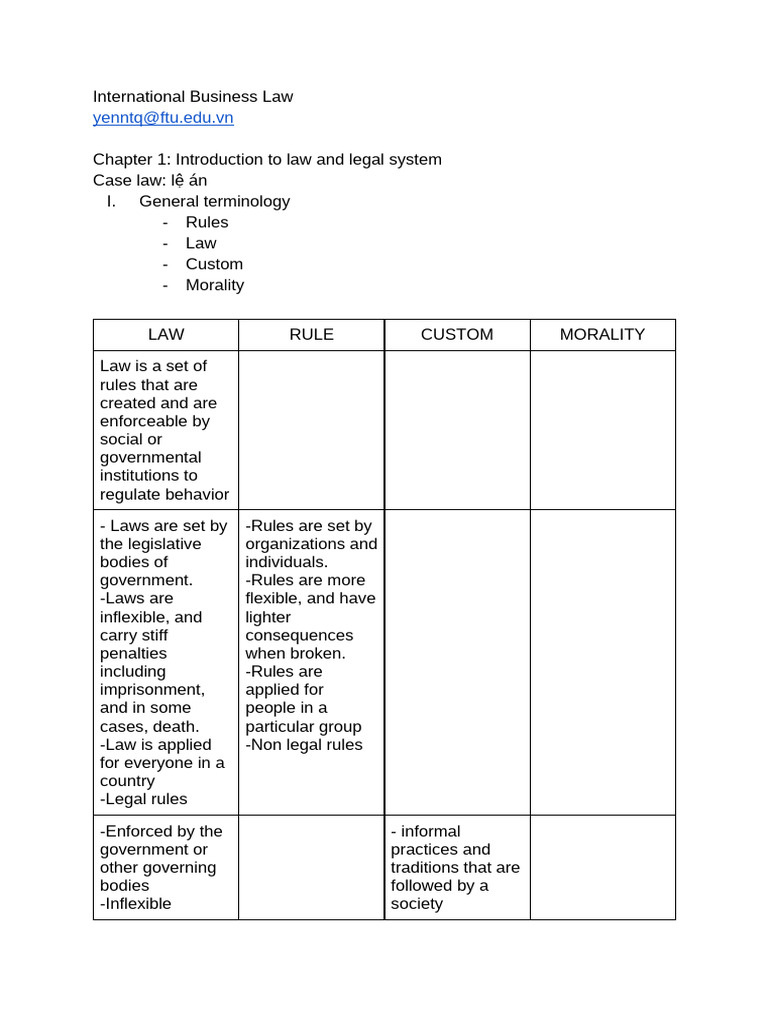 International Business Law
yenntq@ftu.edu.vn

Chapter 1: Introduction to law and legal system
Case law: lệ án
I. General terminology
- Rules
- Law
- Custom
- Morality

| LAW | RULE | CUSTOM | MORALITY |
|---|---|---|---|
| Law is a set of rules that are created and are enforceable by social or governmental institutions to regulate behavior | | | |
| - Laws are set by the legislative bodies of government. -Laws are inflexible, and carry stiff penalties including imprisonment, and in some cases, death. -Law is applied for everyone in a country -Legal rules | -Rules are set by organizations and individuals. -Rules are more flexible, and have lighter consequences when broken. -Rules are applied for people in a particular group -Non legal rules | | |
| -Enforced by the government or other governing bodies -Inflexible | | - informal practices and traditions that are followed by a society | |